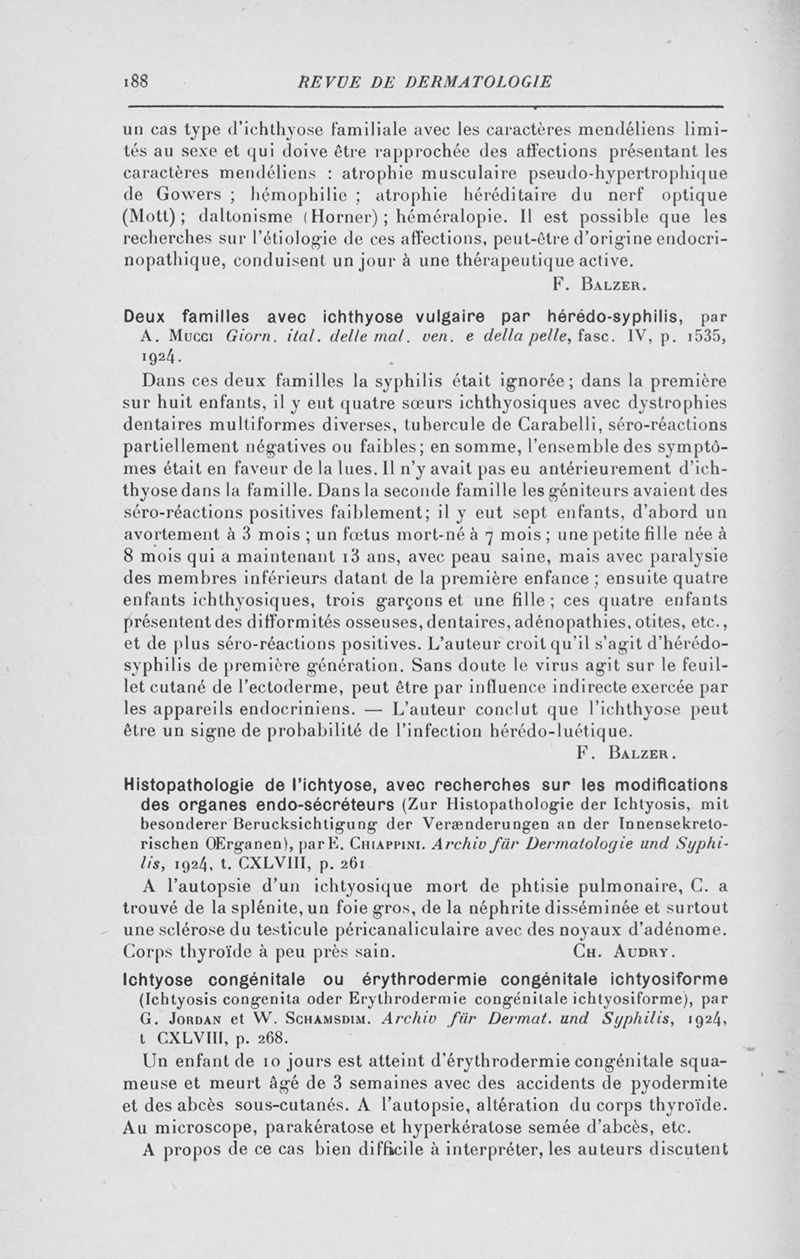 188 REVUE DE DERMATOLOGIE

un cas type d'ichthyose familiale avec les caractères mendéliens limités au sexe et qui doive être rapprochée des affections présentant les caractères mendéliens : atrophie musculaire pseudo-hypertrophique de Gowers ; hémophilie ; atrophie héréditaire du nerf optique (Mott) ; daltonisme (Horner) ; héméralopie. Il est possible que les recherches sur l'étiologie de ces affections, peut-être d'origine endocrinopathique, conduisent un jour à une thérapeutique active.

F. Balzer.

Deux familles avec ichthyose vulgaire par hérédo-syphilis, par A. Mucci Giorn. ital. delle mal. ven. e della pelle, fasc. IV, p. 1535, 1924.

Dans ces deux familles la syphilis était ignorée ; dans la première sur huit enfants, il y eut quatre sœurs ichthyosiques avec dystrophies dentaires multiformes diverses, tubercule de Carabelli, séro-réactions partiellement négatives ou faibles ; en somme, l'ensemble des symptômes était en faveur de la lues. Il n'y avait pas eu antérieurement d'ichthyose dans la famille. Dans la seconde famille les géniteurs avaient des séro-réactions positives faiblement ; il y eut sept enfants, d'abord un avortement à 3 mois ; un fœtus mort-né à 7 mois ; une petite fille née à 8 mois qui a maintenant 13 ans, avec peau saine, mais avec paralysie des membres inférieurs datant de la première enfance ; ensuite quatre enfants ichthyosiques, trois garçons et une fille ; ces quatre enfants présentent des difformités osseuses, dentaires, adénopathies, otites, etc., et de plus séro-réactions positives. L'auteur croit qu'il s'agit d'hérédo-syphilis de première génération. Sans doute le virus agit sur le feuillet cutané de l'ectoderme, peut être par influence indirecte exercée par les appareils endocriniens. — L'auteur conclut que l'ichthyose peut être un signe de probabilité de l'infection hérédo-luétique.

F. Balzer.

Histopathologie de l'ichtyose, avec recherches sur les modifications des organes endo-sécréteurs (Zur Histopathologie der Ichtyosis, mit besonderer Berucksichtigung der Veræenderungen an der Innensekretorischen Œrganen), par E. Chiappini. Archiv für Dermatologie und Syphilis, 1924, t. CXLVIII, p. 261

A l'autopsie d'un ichtyosique mort de phtisie pulmonaire, C. a trouvé de la splénite, un foie gros, de la néphrite disséminée et surtout une sclérose du testicule péricanaliculaire avec des noyaux d'adénome. Corps thyroïde à peu près sain.

Ch. Audry.

Ichtyose congénitale ou érythrodermie congénitale ichtyosiforme (Ichtyosis congenita oder Erythrodermie congénitale ichtyosiforme), par G. Jordan et W. Schamsdim. Archiv für Dermat. und Syphilis, 1924, t CXLVIII, p. 268.

Un enfant de 10 jours est atteint d'érythrodermie congénitale squameuse et meurt âgé de 3 semaines avec des accidents de pyodermite et des abcès sous-cutanés. A l'autopsie, altération du corps thyroïde. Au microscope, parakératose et hyperkératose semée d'abcès, etc.

A propos de ce cas bien difficile à interpréter, les auteurs discutent